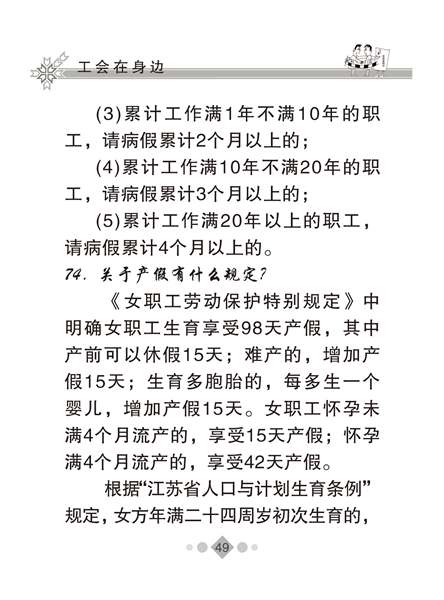 工会在身边

(3)累计工作满1年不满10年的职工，请病假累计2个月以上的；

(4)累计工作满10年不满20年的职工，请病假累计3个月以上的；

(5)累计工作满20年以上的职工，请病假累计4个月以上的。

74. 关于产假有什么规定？

《女职工劳动保护特别规定》中明确女职工生育享受98天产假，其中产前可以休假15天；难产的，增加产假15天；生育多胞胎的，每多生一个婴儿，增加产假15天。女职工怀孕未满4个月流产的，享受15天产假；怀孕满4个月流产的，享受42天产假。

根据“江苏省人口与计划生育条例”规定，女方年满二十四周岁初次生育的，

49